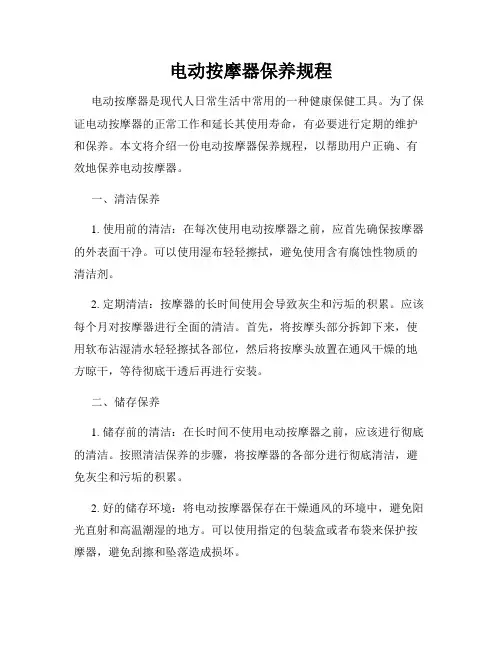 电动按摩器保养规程

电动按摩器是现代人日常生活中常用的一种健康保健工具。为了保证电动按摩器的正常工作和延长其使用寿命，有必要进行定期的维护和保养。本文将介绍一份电动按摩器保养规程，以帮助用户正确、有效地保养电动按摩器。

一、清洁保养

1. 使用前的清洁：在每次使用电动按摩器之前，应首先确保按摩器的外表面干净。可以使用湿布轻轻擦拭，避免使用含有腐蚀性物质的清洁剂。

2. 定期清洁：按摩器的长时间使用会导致灰尘和污垢的积累。应该每个月对按摩器进行全面的清洁。首先，将按摩头部分拆卸下来，使用软布沾湿清水轻轻擦拭各部位，然后将按摩头放置在通风干燥的地方晾干，等待彻底干透后再进行安装。

二、储存保养

1. 储存前的清洁：在长时间不使用电动按摩器之前，应该进行彻底的清洁。按照清洁保养的步骤，将按摩器的各部分进行彻底清洁，避免灰尘和污垢的积累。

2. 好的储存环境：将电动按摩器保存在干燥通风的环境中，避免阳光直射和高温潮湿的地方。可以使用指定的包装盒或者布袋来保护按摩器，避免刮擦和坠落造成损坏。